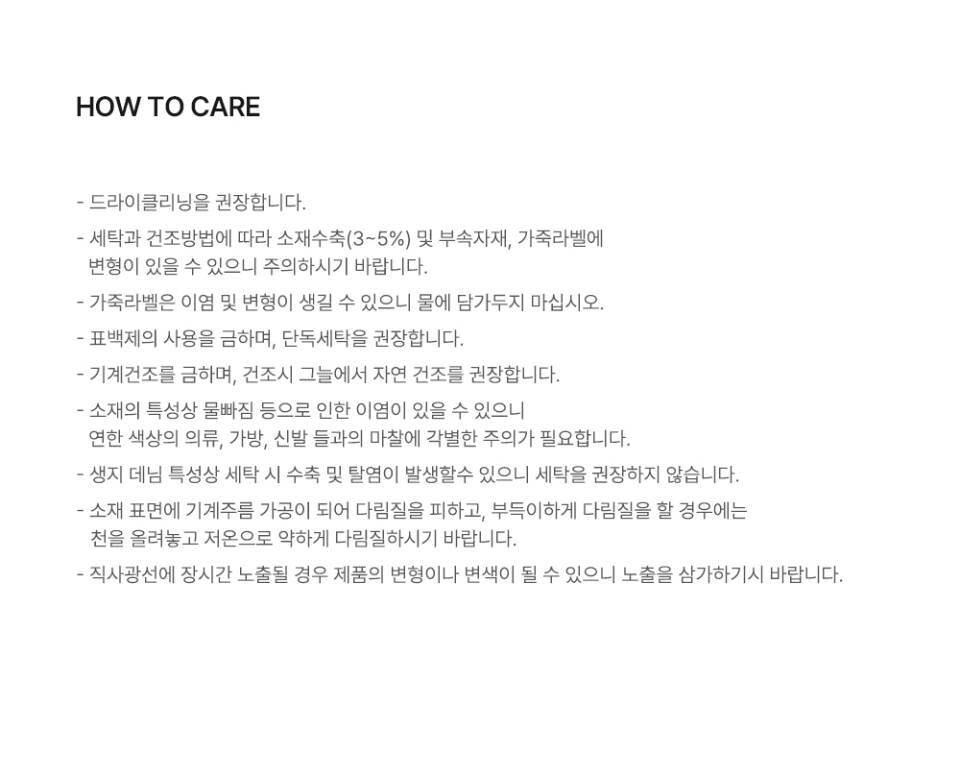 HOW TO CARE

- 드라이클리닝을 권장합니다.
- 세탁과 건조방법에 따라 소재수축(3~5%) 및 부속자재, 가죽라벨에 변형이 있을 수 있으니 주의하시기 바랍니다.
- 가죽라벨은 이염 및 변형이 생길 수 있으니 물에 담가두지 마십시오.
- 표백제의 사용을 금하며, 단독세탁을 권장합니다.
- 기계건조를 금하며, 건조시 그늘에서 자연 건조를 권장합니다.
- 소재의 특성상 물빠짐 등으로 인한 이염이 있을 수 있으니 연한 색상의 의류, 가방, 신발 들과의 마찰에 각별한 주의가 필요합니다.
- 생지 데님 특성상 세탁 시 수축 및 탈염이 발생할수 있으니 세탁을 권장하지 않습니다.
- 소재 표면에 기계주름 가공이 되어 다림질을 피하고, 부득이하게 다림질을 할 경우에는 천을 올려놓고 저온으로 약하게 다림질하시기 바랍니다.
- 직사광선에 장시간 노출될 경우 제품의 변형이나 변색이 될 수 있으니 노출을 삼가하기시 바랍니다.